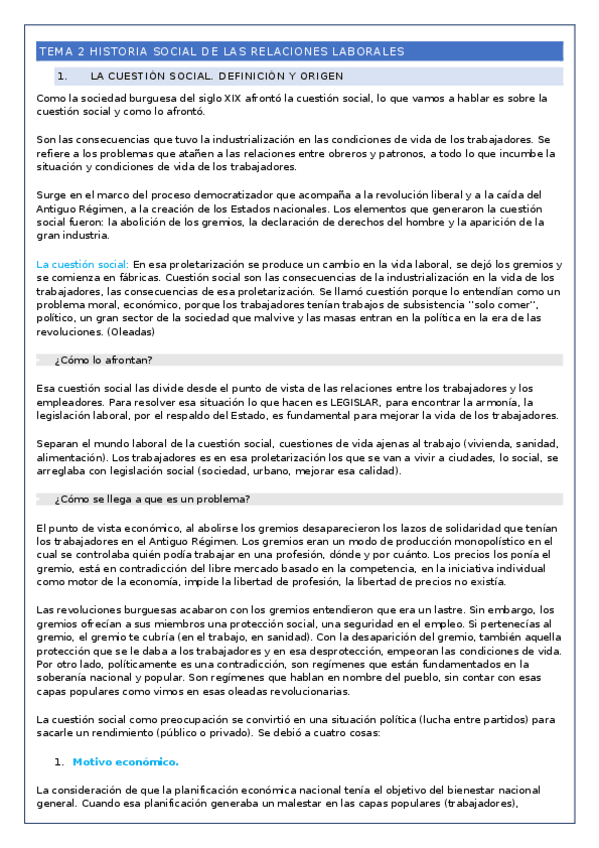 TEMA 2 HISTORIA SOCIAL DE LAS RELACIONES LABORALES

1. LA CUESTIÓN SOCIAL. DEFINICIÓN Y ORIGEN

Como la sociedad burguesa del siglo XIX afrontó la cuestión social, lo que vamos a hablar es sobre la cuestión social y como lo afrontó.

Son las consecuencias que tuvo la industrialización en las condiciones de vida de los trabajadores. Se refiere a los problemas que atañen a las relaciones entre obreros y patronos, a todo lo que incumbe la situación y condiciones de vida de los trabajadores.

Surge en el marco del proceso democratizador que acompaña a la revolución liberal y a la caída del Antiguo Régimen, a la creación de los Estados nacionales. Los elementos que generaron la cuestión social fueron: la abolición de los gremios, la declaración de derechos del hombre y la aparición de la gran industria.

La cuestión social: En esa proletarización se produce un cambio en la vida laboral, se dejó los gremios y se comienza en fábricas. Cuestión social son las consecuencias de la industrialización en la vida de los trabajadores, las consecuencias de esa proletarización. Se llamó cuestión porque lo entendían como un problema moral, económico, porque los trabajadores tenían trabajos de subsistencia ''solo comer'', político, un gran sector de la sociedad que malvive y las masas entran en la política en la era de las revoluciones. (Oleadas)

¿Cómo lo afrontan?

Esa cuestión social las divide desde el punto de vista de las relaciones entre los trabajadores y los empleadores. Para resolver esa situación lo que hacen es LEGISLAR, para encontrar la armonía, la legislación laboral, por el respaldo del Estado, es fundamental para mejorar la vida de los trabajadores.

Separan el mundo laboral de la cuestión social, cuestiones de vida ajenas al trabajo (vivienda, sanidad, alimentación). Los trabajadores es en esa proletarización los que se van a vivir a ciudades, lo social, se arreglaba con legislación social (sociedad, urbano, mejorar esa calidad).

¿Cómo se llega a que es un problema?

El punto de vista económico, al abolirse los gremios desaparecieron los lazos de solidaridad que tenían los trabajadores en el Antiguo Régimen. Los gremios eran un modo de producción monopolístico en el cual se controlaba quién podía trabajar en una profesión, dónde y por cuánto. Los precios los ponía el gremio, está en contradicción del libre mercado basado en la competencia, en la iniciativa individual como motor de la economía, impide la libertad de profesión, la libertad de precios no existía.

Las revoluciones burguesas acabaron con los gremios entendieron que era un lastre. Sin embargo, los gremios ofrecían a sus miembros una protección social, una seguridad en el empleo. Si pertenecías al gremio, el gremio te cubría (en el trabajo, en sanidad). Con la desaparición del gremio, también aquella protección que se le daba a los trabajadores y en esa desprotección, empeoran las condiciones de vida. Por otro lado, políticamente es una contradicción, son regímenes que están fundamentados en la soberanía nacional y popular. Son regímenes que hablan en nombre del pueblo, sin contar con esas capas populares como vimos en esas oleadas revolucionarias.

La cuestión social como preocupación se convirtió en una situación política (lucha entre partidos) para sacarle un rendimiento (público o privado). Se debió a cuatro cosas:

1. Motivo económico.

La consideración de que la planificación económica nacional tenía el objetivo del bienestar nacional general. Cuando esa planificación generaba un malestar en las capas populares (trabajadores),